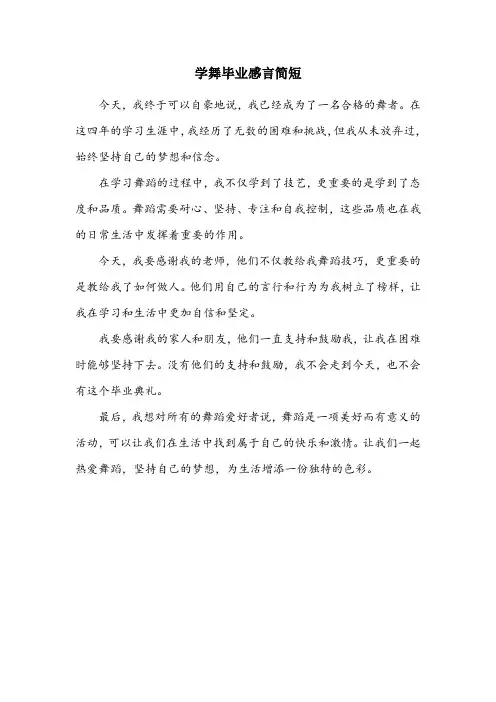 学舞毕业感言简短

今天，我终于可以自豪地说，我已经成为了一名合格的舞者。在这四年的学习生涯中，我经历了无数的困难和挑战，但我从未放弃过，始终坚持自己的梦想和信念。

在学习舞蹈的过程中，我不仅学到了技艺，更重要的是学到了态度和品质。舞蹈需要耐心、坚持、专注和自我控制，这些品质也在我的日常生活中发挥着重要的作用。

今天，我要感谢我的老师，他们不仅教给我舞蹈技巧，更重要的是教给我了如何做人。他们用自己的言行和行为为我树立了榜样，让我在学习和生活中更加自信和坚定。

我要感谢我的家人和朋友，他们一直支持和鼓励我，让我在困难时能够坚持下去。没有他们的支持和鼓励，我不会走到今天，也不会有这个毕业典礼。

最后，我想对所有的舞蹈爱好者说，舞蹈是一项美好而有意义的活动，可以让我们在生活中找到属于自己的快乐和激情。让我们一起热爱舞蹈，坚持自己的梦想，为生活增添一份独特的色彩。